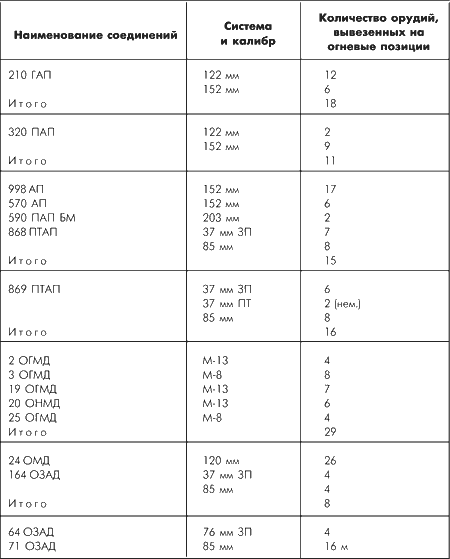 | Наименование соединений | Система и калибр | Количество орудий, вывезенных на огневые позиции |
|---|---|---|
| 210 ГАП | 122 мм | 12 |
| | 152 мм | 6 |
| Итого | | 18 |
| 320 ПАП | 122 мм | 2 |
| | 152 мм | 9 |
| Итого | | 11 |
| 998 АП | 152 мм | 17 |
| 570 АП | 152 мм | 6 |
| 590 ПАП БМ | 203 мм | 2 |
| 868 ПТАП | 37 мм ЗП | 7 |
| | 85 мм | 8 |
| Итого | | 15 |
| 869 ПТАП | 37 мм ЗП | 6 |
| | 37 мм ПТ | 2 (нем.) |
| | 85 мм | 8 |
| Итого | | 16 |
| 2 ОГМД | М-13 | 4 |
| 3 ОГМД | М-8 | 8 |
| 19 ОГМД | М-13 | 7 |
| 20 ОНМД | М-13 | 6 |
| 25 ОГМД | М-8 | 4 |
| Итого | | 29 |
| 24 ОМД | 120 мм | 26 |
| 164 ОЗАД | 37 мм ЗП | 4 |
| | 85 мм | 4 |
| Итого | | 8 |
| 64 ОЗАД | 76 мм ЗП | 4 |
| 71 ОЗАД | 85 мм | 16 м |